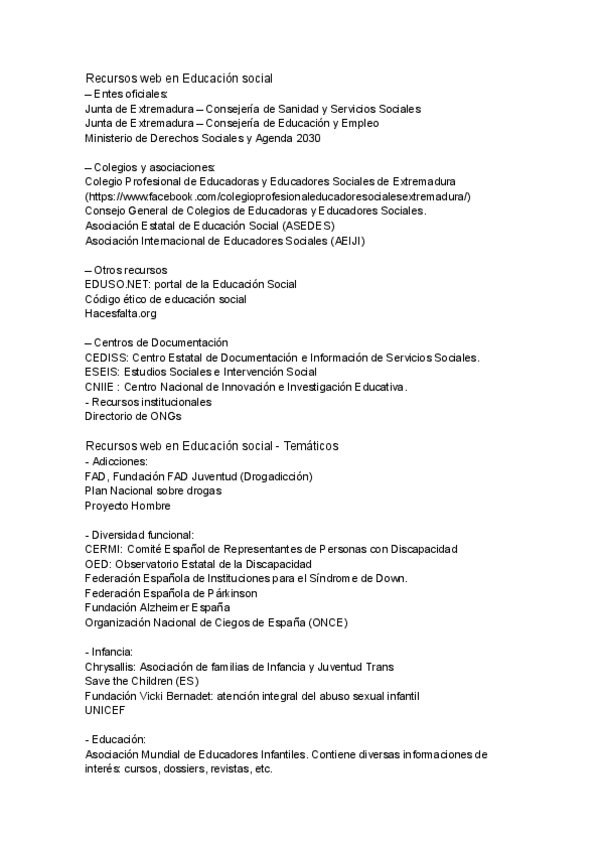 Recursos web en Educación social
– Entes oficiales:
Junta de Extremadura – Consejería de Sanidad y Servicios Sociales
Junta de Extremadura – Consejería de Educación y Empleo
Ministerio de Derechos Sociales y Agenda 2030

– Colegios y asociaciones:
Colegio Profesional de Educadoras y Educadores Sociales de Extremadura (https://www.facebook.com/colegioprofesionaleducadoresocialesextremadura/)
Consejo General de Colegios de Educadoras y Educadores Sociales.
Asociación Estatal de Educación Social (ASEDES)
Asociación Internacional de Educadores Sociales (AEIJI)

– Otros recursos
EDUSO.NET: portal de la Educación Social
Código ético de educación social
Hacesfalta.org

– Centros de Documentación
CEDISS: Centro Estatal de Documentación e Información de Servicios Sociales.
ESEIS: Estudios Sociales e Intervención Social
CNIIE : Centro Nacional de Innovación e Investigación Educativa.
- Recursos institucionales
Directorio de ONGs

Recursos web en Educación social - Temáticos
- Adicciones:
FAD, Fundación FAD Juventud (Drogadicción)
Plan Nacional sobre drogas
Proyecto Hombre

- Diversidad funcional:
CERMI: Comité Español de Representantes de Personas con Discapacidad
OED: Observatorio Estatal de la Discapacidad
Federación Española de Instituciones para el Síndrome de Down.
Federación Española de Párkinson
Fundación Alzheimer España
Organización Nacional de Ciegos de España (ONCE)

- Infancia:
Chrysallis: Asociación de familias de Infancia y Juventud Trans
Save the Children (ES)
Fundación Vicki Bernadet: atención integral del abuso sexual infantil
UNICEF

- Educación:
Asociación Mundial de Educadores Infantiles. Contiene diversas informaciones de interés: cursos, dossiers, revistas, etc.